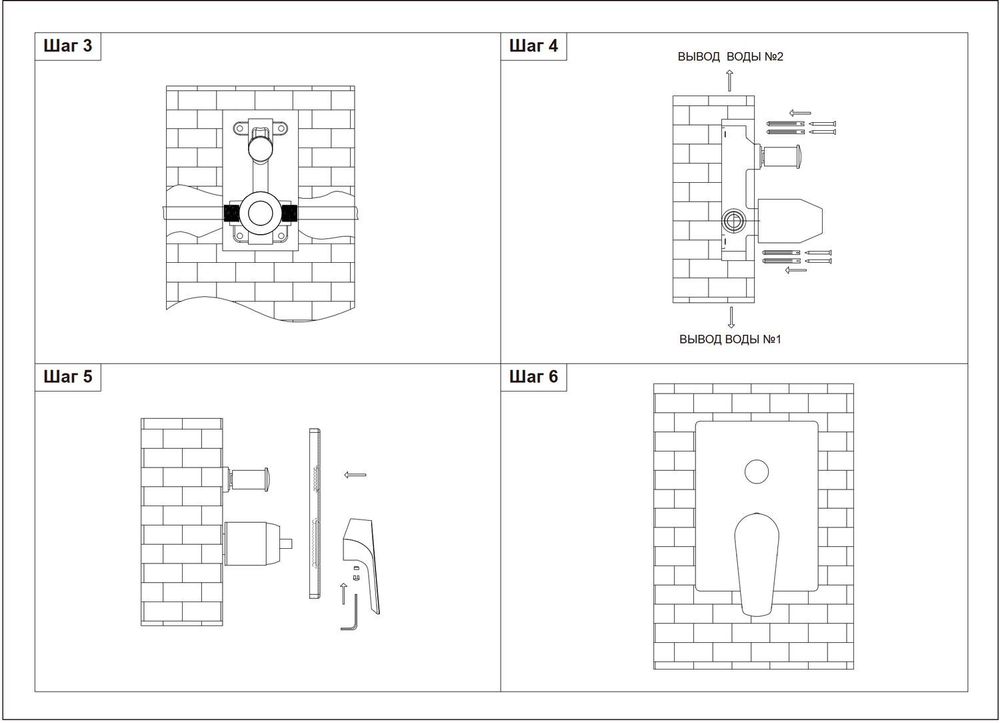 Шаг 3

Шаг 4

ВЫВОД ВОДЫ №2

ВЫВОД ВОДЫ №1

Шаг 5

Шаг 6